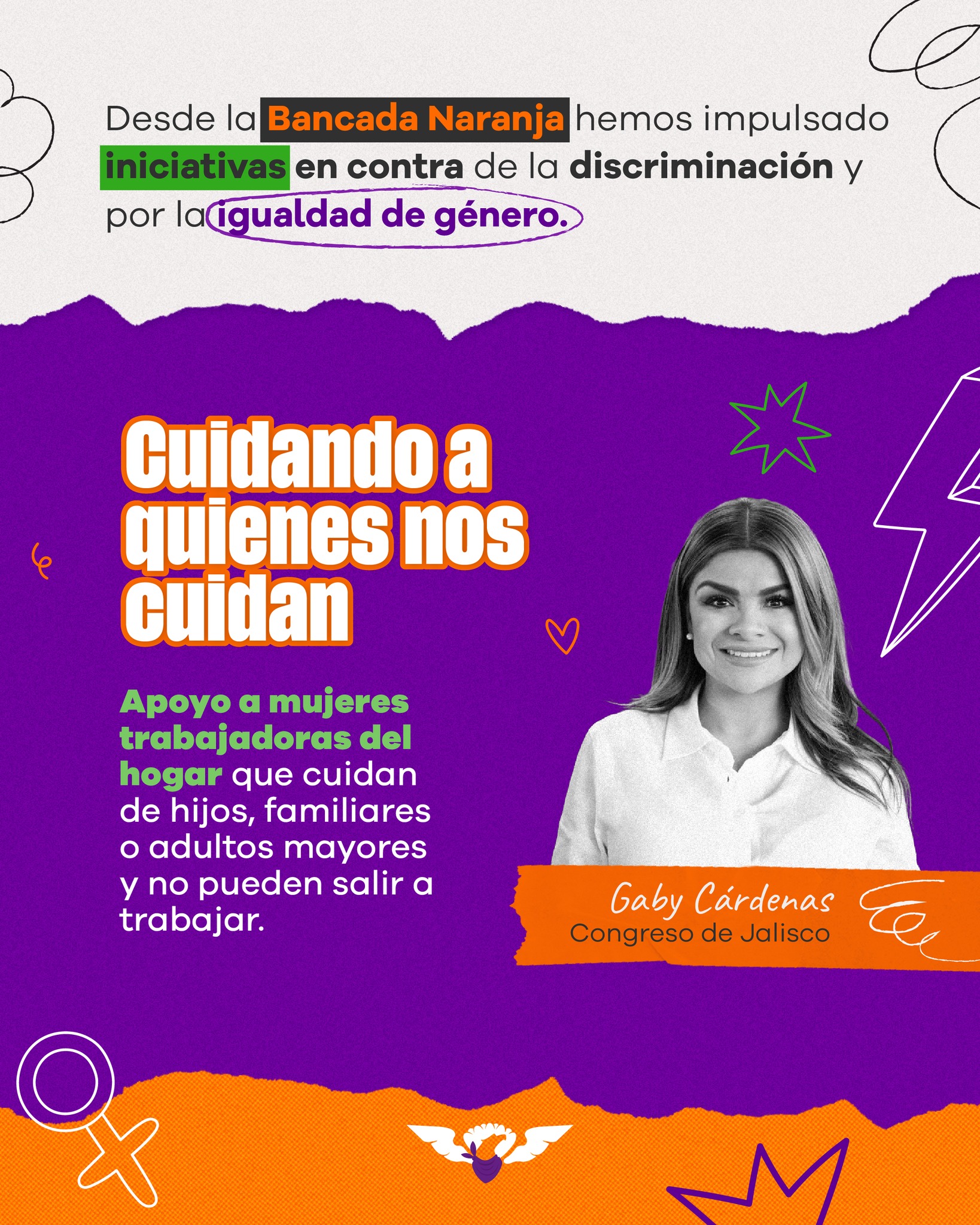 Desde la Bancada Naranja hemos impulsado iniciativas en contra de la discriminación y por la igualdad de género.

Cuidando a quienes nos cuidan

Apoyo a mujeres trabajadoras del hogar que cuidan de hijos, familiares o adultos mayores y no pueden salir a trabajar.

Gaby Cárdenas
Congreso de Jalisco